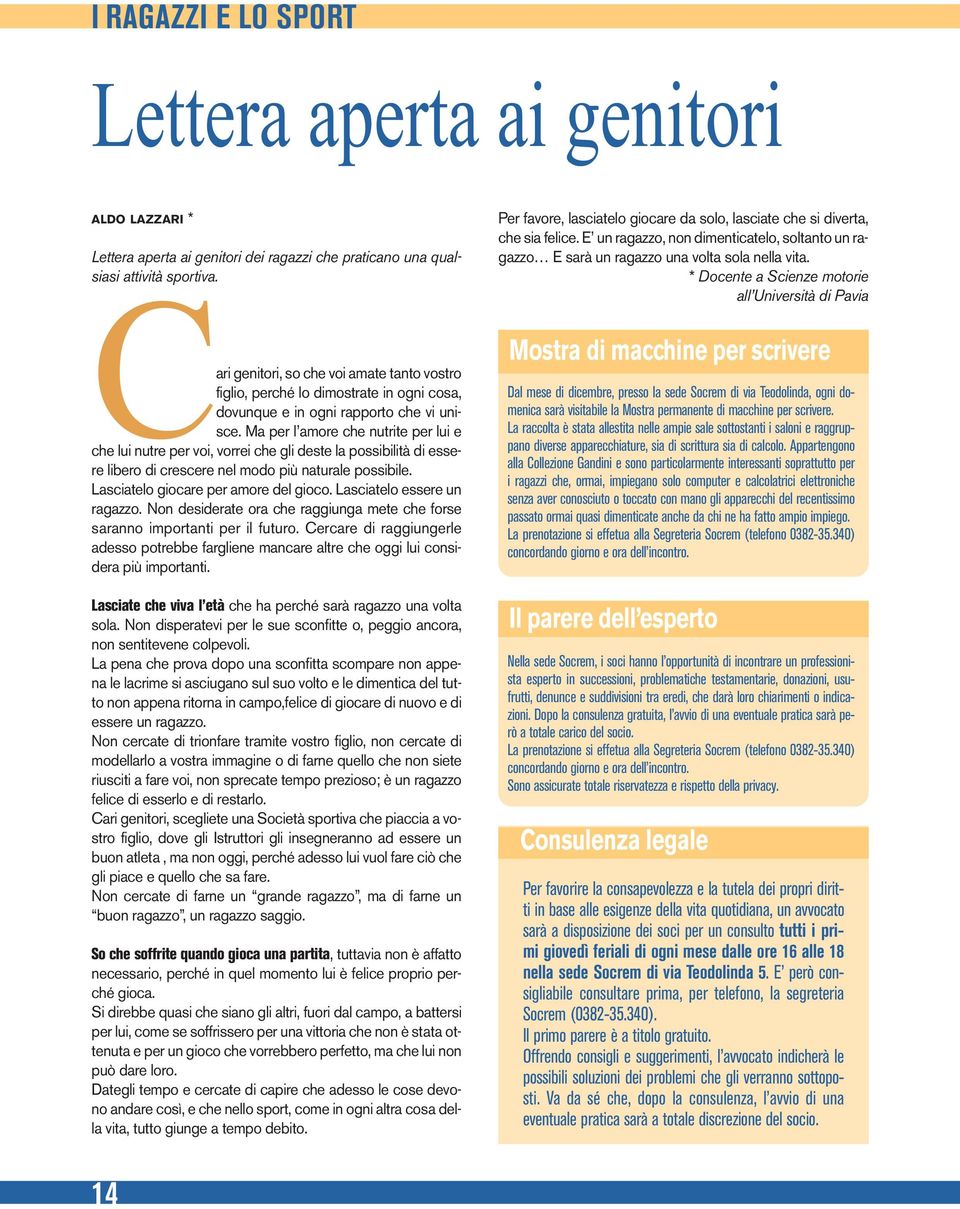 I RAGAZZI E LO SPORT

Lettera aperta ai genitori

ALDO LAZZARI *

Lettera aperta ai genitori dei ragazzi che praticano una qualsiasi attività sportiva.

Cari genitori, so che voi amate tanto vostro figlio, perché lo dimostrate in ogni cosa, dovunque e in ogni rapporto che vi unisce. Ma per l'amore che nutrite per lui e che lui nutre per voi, vorrei che gli deste la possibilità di essere libero di crescere nel modo più naturale possibile.
Lasciatelo giocare per amore del gioco. Lasciatelo essere un ragazzo. Non desiderate ora che raggiunga mete che forse saranno importanti per il futuro. Cercare di raggiungerle adesso potrebbe fargliene mancare altre che oggi lui considera più importanti.

Lasciate che viva l'età che ha perché sarà ragazzo una volta sola. Non disperatevi per le sue sconfitte o, peggio ancora, non sentitevene colpevoli.
La pena che prova dopo una sconfitta scompare non appena le lacrime si asciugano sul suo volto e le dimentica del tutto non appena ritorna in campo,felice di giocare di nuovo e di essere un ragazzo.
Non cercate di trionfare tramite vostro figlio, non cercate di modellarlo a vostra immagine o di farne quello che non siete riusciti a fare voi, non sprecate tempo prezioso; è un ragazzo felice di esserlo e di restarlo.
Cari genitori, scegliete una Società sportiva che piaccia a vostro figlio, dove gli Istruttori gli insegneranno ad essere un buon atleta , ma non oggi, perché adesso lui vuol fare ciò che gli piace e quello che sa fare.
Non cercate di farne un "grande ragazzo", ma di farne un "buon ragazzo", un ragazzo saggio.

So che soffrite quando gioca una partita, tuttavia non è affatto necessario, perché in quel momento lui è felice proprio perché gioca.
Si direbbe quasi che siano gli altri, fuori dal campo, a battersi per lui, come se soffrissero per una vittoria che non è stata ottenuta e per un gioco che vorrebbero perfetto, ma che lui non può dare loro.
Dategli tempo e cercate di capire che adesso le cose devono andare così, e che nello sport, come in ogni altra cosa della vita, tutto giunge a tempo debito.

Per favore, lasciatelo giocare da solo, lasciate che si diverta, che sia felice. E' un ragazzo, non dimenticatelo, soltanto un ragazzo… E sarà un ragazzo una volta sola nella vita.
* Docente a Scienze motorie all'Università di Pavia

Mostra di macchine per scrivere

Dal mese di dicembre, presso la sede Socrem di via Teodolinda, ogni domenica sarà visitabile la Mostra permanente di macchine per scrivere.
La raccolta è stata allestita nelle ampie sale sottostanti i saloni e raggruppano diverse apparecchiature, sia di scrittura sia di calcolo. Appartengono alla Collezione Gandini e sono particolarmente interessanti soprattutto per i ragazzi che, ormai, impiegano solo computer e calcolatrici elettroniche senza aver conosciuto o toccato con mano gli apparecchi del recentissimo passato ormai quasi dimenticate anche da chi ne ha fatto ampio impiego.
La prenotazione si effetua alla Segreteria Socrem (telefono 0382-35.340) concordando giorno e ora dell'incontro.

Il parere dell'esperto

Nella sede Socrem, i soci hanno l'opportunità di incontrare un professionista esperto in successioni, problematiche testamentarie, donazioni, usufrutti, denunce e suddivisioni tra eredi, che darà loro chiarimenti o indicazioni. Dopo la consulenza gratuita, l'avvio di una eventuale pratica sarà però a totale carico del socio.
La prenotazione si effetua alla Segreteria Socrem (telefono 0382-35.340) concordando giorno e ora dell'incontro.
Sono assicurate totale riservatezza e rispetto della privacy.

Consulenza legale

Per favorire la consapevolezza e la tutela dei propri diritti in base alle esigenze della vita quotidiana, un avvocato sarà a disposizione dei soci per un consulto tutti i primi giovedì feriali di ogni mese dalle ore 16 alle 18 nella sede Socrem di via Teodolinda 5. E' però consigliabile consultare prima, per telefono, la segreteria Socrem (0382-35.340).
Il primo parere è a titolo gratuito.
Offrendo consigli e suggerimenti, l'avvocato indicherà le possibili soluzioni dei problemi che gli verranno sottoposti. Va da sé che, dopo la consulenza, l'avvio di una eventuale pratica sarà a totale discrezione del socio.

14